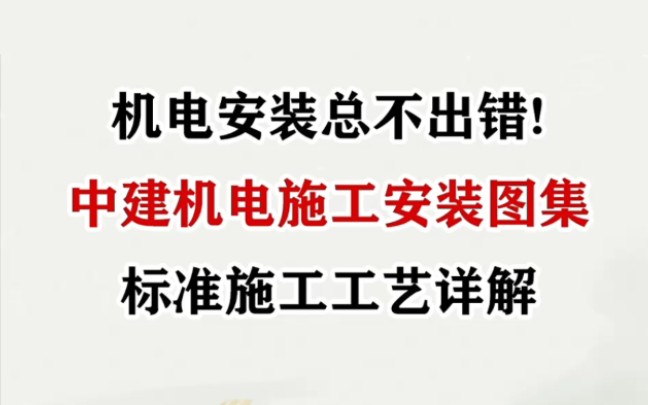 机电安装总不出错!

中建机电施工安装图集

标准施工工艺详解